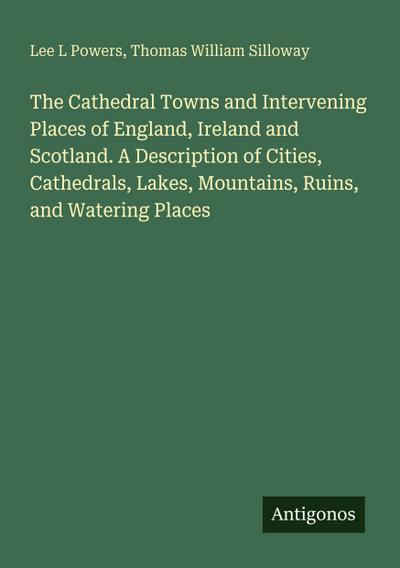 Lee L Powers, Thomas William Silloway

The Cathedral Towns and Intervening Places of England, Ireland and Scotland. A Description of Cities, Cathedrals, Lakes, Mountains, Ruins, and Watering Places

Antigonos